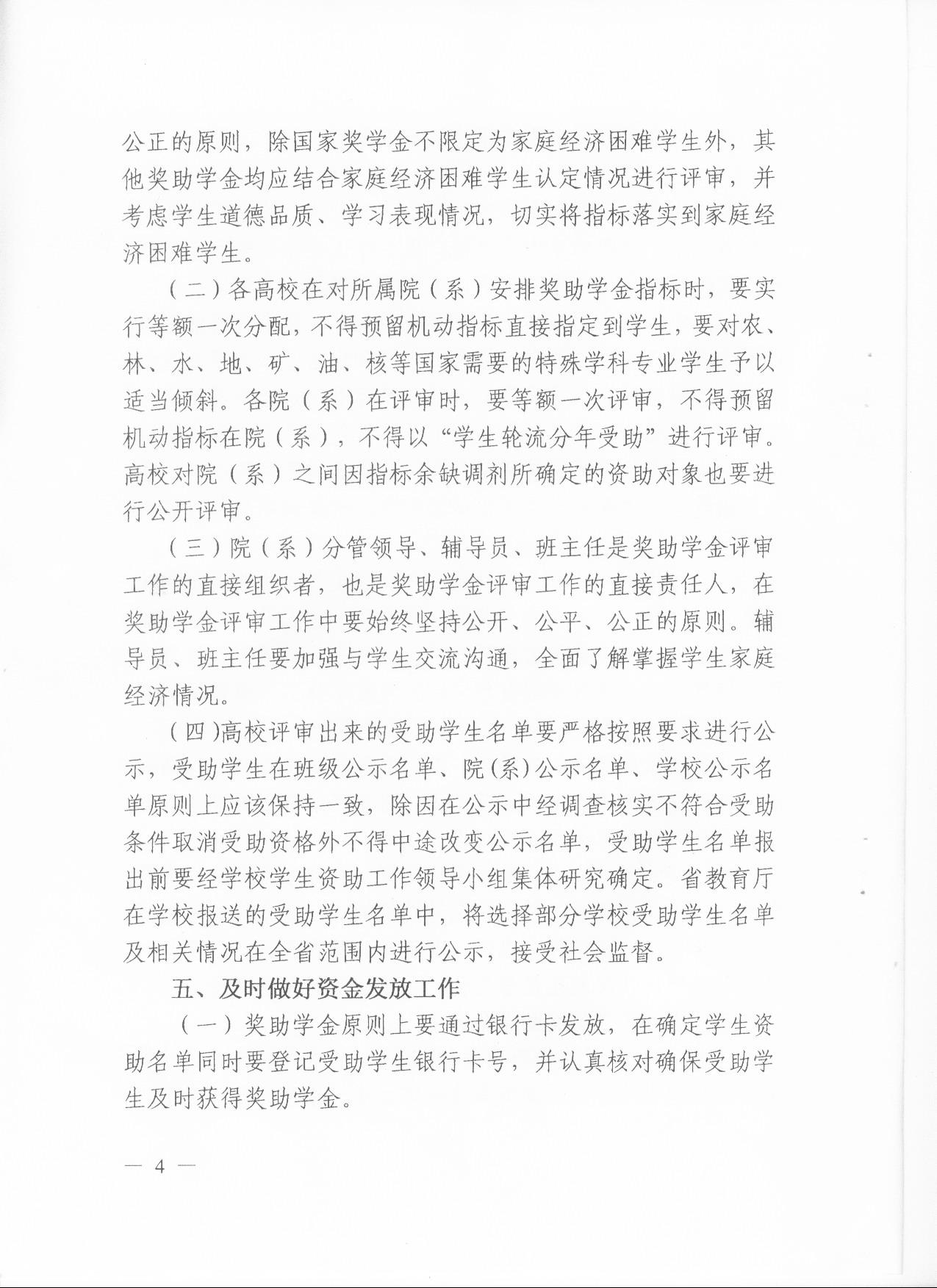 公正的原则，除国家奖学金不限定为家庭经济困难学生外，其他奖助学金均应结合家庭经济困难学生认定情况进行评审，并考虑学生道德品质、学习表现情况，切实将指标落实到家庭经济困难学生。

（二）各高校在对所属院（系）安排奖助学金指标时，要实行等额一次分配，不得预留机动指标直接指定到学生，要对农、林、水、地、矿、油、核等国家需要的特殊学科专业学生予以适当倾斜。各院（系）在评审时，要等额一次评审，不得预留机动指标在院（系），不得以“学生轮流分年受助”进行评审。高校对院（系）之间因指标余缺调剂所确定的资助对象也要进行公开评审。

（三）院（系）分管领导、辅导员、班主任是奖助学金评审工作的直接组织者，也是奖助学金评审工作的直接责任人，在奖助学金评审工作中要始终坚持公开、公平、公正的原则。辅导员、班主任要加强与学生交流沟通，全面了解掌握学生家庭经济情况。

（四)高校评审出来的受助学生名单要严格按照要求进行公示，受助学生在班级公示名单、院(系)公示名单、学校公示名单原则上应该保持一致，除因在公示中经调查核实不符合受助条件取消受助资格外不得中途改变公示名单，受助学生名单报出前要经学校学生资助工作领导小组集体研究确定。省教育厅在学校报送的受助学生名单中，将选择部分学校受助学生名单及相关情况在全省范围内进行公示，接受社会监督。

五、及时做好资金发放工作

（一）奖助学金原则上要通过银行卡发放，在确定学生资助名单同时要登记受助学生银行卡号，并认真核对确保受助学生及时获得奖助学金。

— 4 —